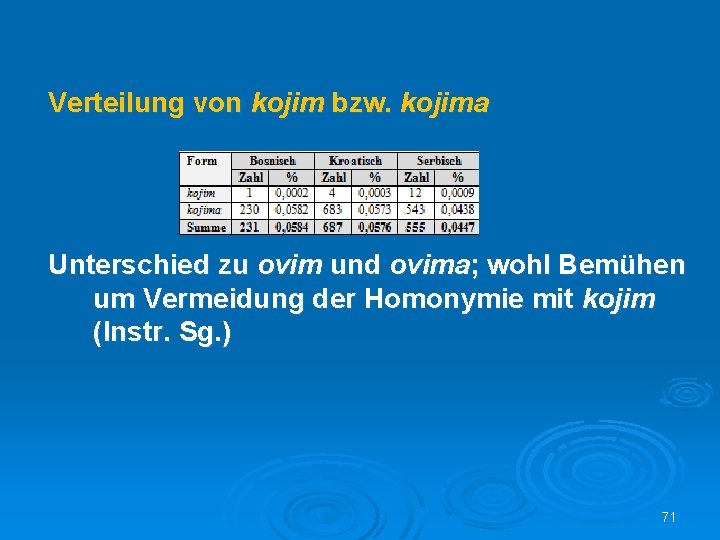 Verteilung von kojim bzw. kojima

| Form | Bosnisch | | Kroatisch | | Serbisch | |
|---|---|---|---|---|---|---|
| | Zahl | % | Zahl | % | Zahl | % |
| kojim | 1 | 0,0002 | 4 | 0,0003 | 12 | 0,0009 |
| kojima | 230 | 0,0582 | 683 | 0,0573 | 543 | 0,0438 |
| Summe | 231 | 0,0584 | 687 | 0,0576 | 555 | 0,0447 |

Unterschied zu ovim und ovima; wohl Bemühen um Vermeidung der Homonymie mit kojim (Instr. Sg.)

71